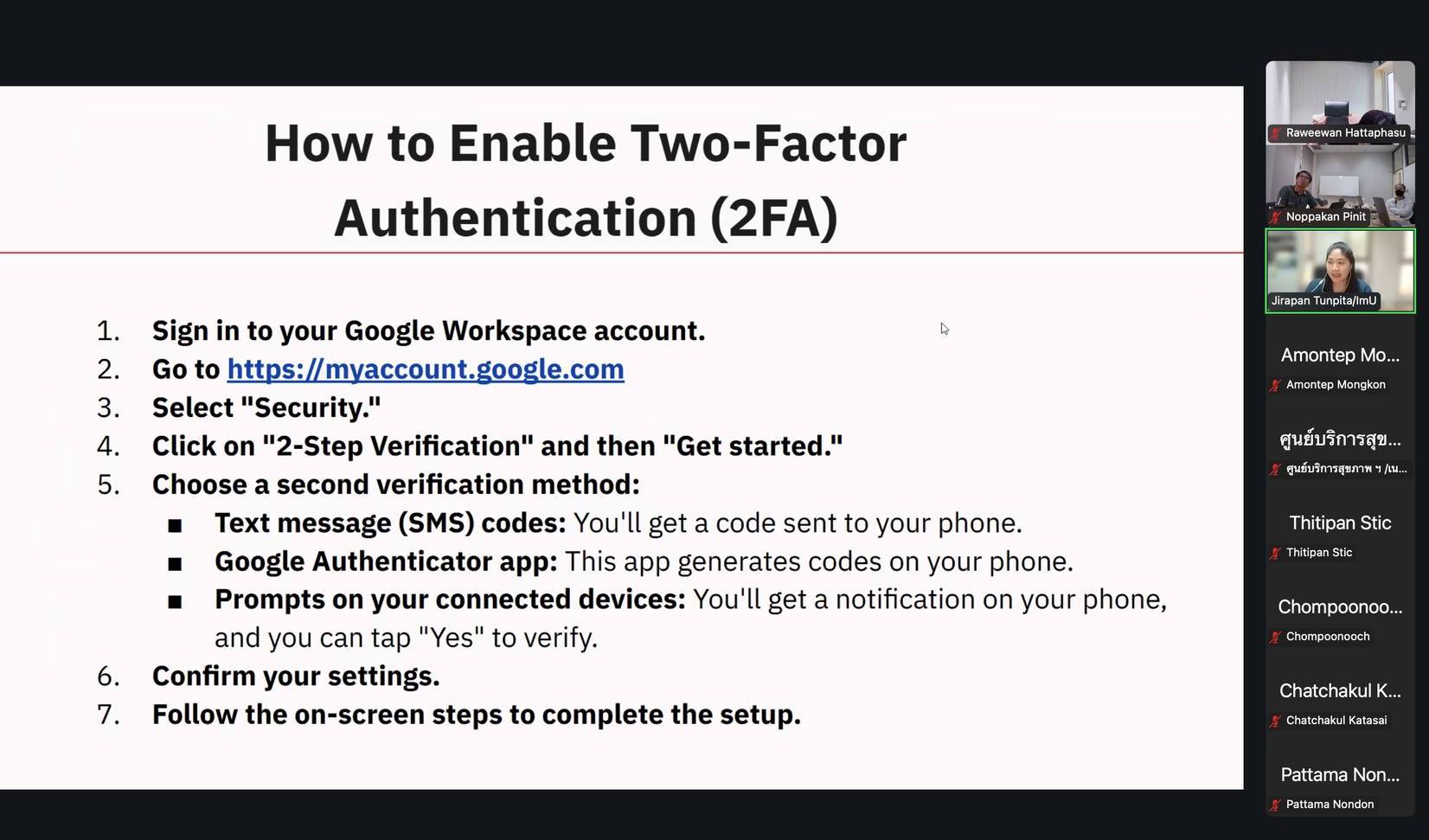 How to Enable Two-Factor Authentication (2FA)

1. Sign in to your Google Workspace account.
2. Go to https://myaccount.google.com
3. Select "Security."
4. Click on "2-Step Verification" and then "Get started."
5. Choose a second verification method:
■ Text message (SMS) codes: You'll get a code sent to your phone.
■ Google Authenticator app: This app generates codes on your phone.
■ Prompts on your connected devices: You'll get a notification on your phone, and you can tap "Yes" to verify.
6. Confirm your settings.
7. Follow the on-screen steps to complete the setup.

Raweewan Hattaphasu
Noppakan Pinit
Jirapan Tunpita/ImU
Amontep Mo...
Amontep Mongkon
ศูนย์บริการสุข...
ศูนย์บริการสุขภาพ ฯ /เน...
Thitipan Stic
Thitipan Stic
Chompoonoo...
Chompoonooch
Chatchakul K...
Chatchakul Katasai
Pattama Non...
Pattama Nondon